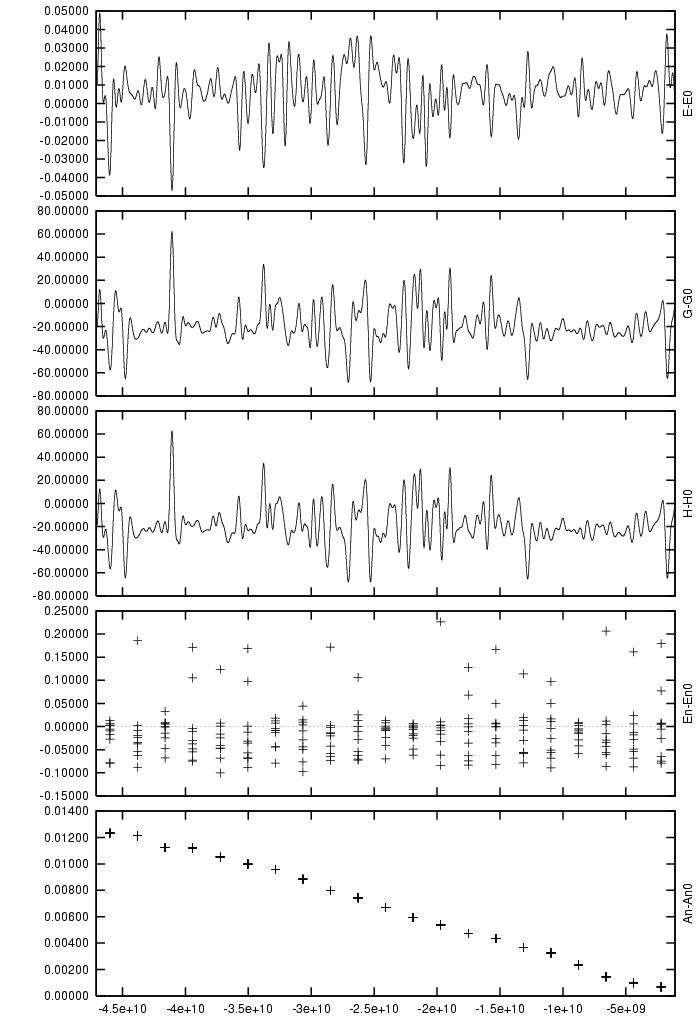 0.05000
0.04000
0.03000
0.02000
0.01000
0.00000
-0.01000
-0.02000
-0.03000
-0.04000
-0.05000
E-E0

80.00000
60.00000
40.00000
20.00000
0.00000
-20.00000
-40.00000
-60.00000
-80.00000
G-G0

80.00000
60.00000
40.00000
20.00000
0.00000
-20.00000
-40.00000
-60.00000
-80.00000
H-H0

0.25000
0.20000
0.15000
0.10000
0.05000
0.00000
-0.05000
-0.10000
-0.15000
En-En0

0.01400
0.01200
0.01000
0.00800
0.00600
0.00400
0.00200
0.00000
An-An0

-4.5e+10 -4e+10 -3.5e+10 -3e+10 -2.5e+10 -2e+10 -1.5e+10 -1e+10 -5e+09